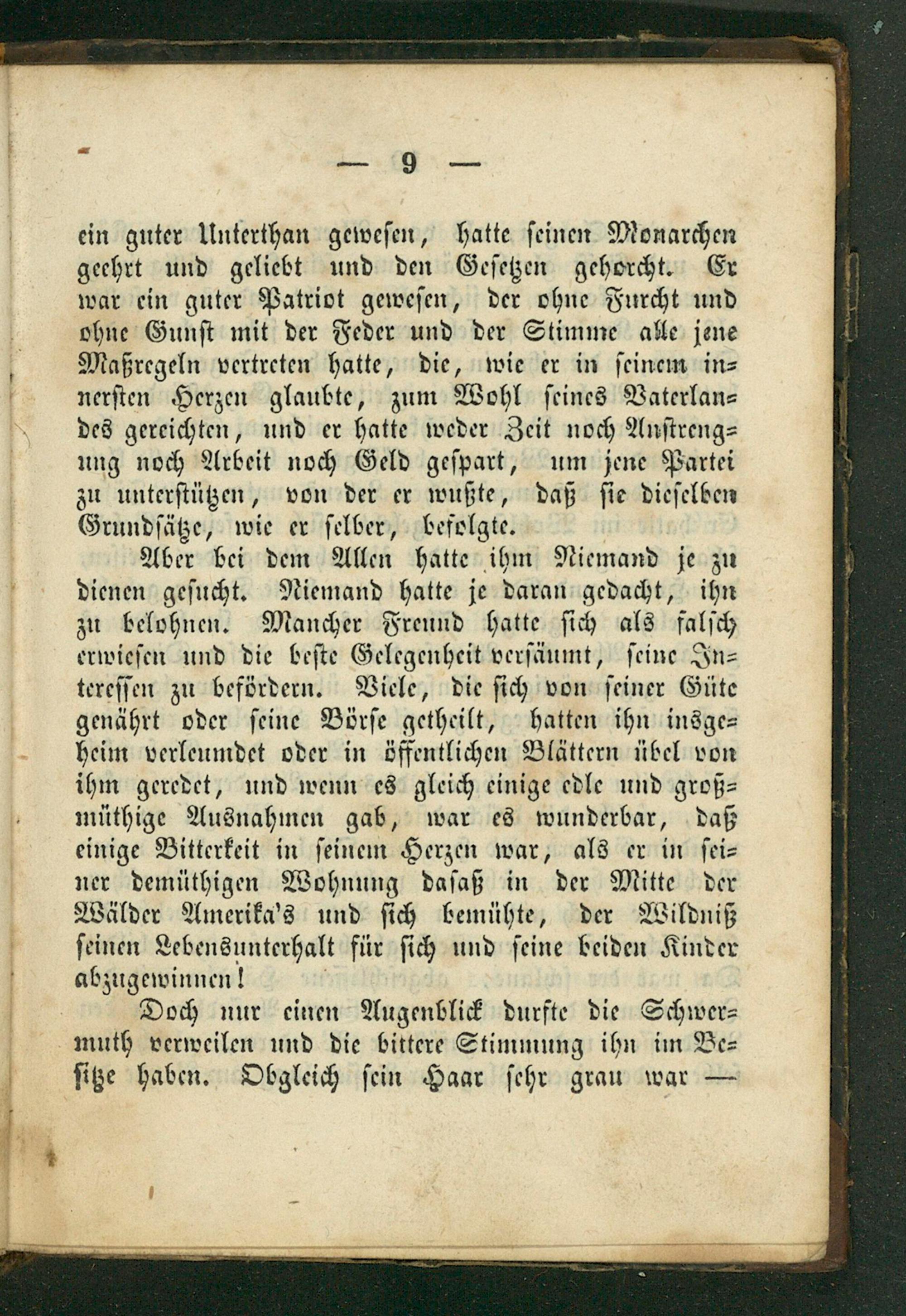 — 9 —

ein guter Unterthan gewesen, hatte seinen Monarchen geehrt und geliebt und den Gesetzen gehorcht. Er war ein guter Patriot gewesen, der ohne Furcht und ohne Gunst mit der Feder und der Stimme alle jene Maßregeln vertreten hatte, die, wie er in seinem innersten Herzen glaubte, zum Wohl seines Vaterlandes gereichten, und er hatte weder Zeit noch Anstrengung noch Arbeit noch Geld gespart, um jene Partei zu unterstützen, von der er wußte, daß sie dieselben Grundsätze, wie er selber, befolgte.

Aber bei dem Allen hatte ihm Niemand je zu dienen gesucht. Niemand hatte je daran gedacht, ihn zu belohnen. Mancher Freund hatte sich als falsch erwiesen und die beste Gelegenheit versäumt, seine Interessen zu befördern. Viele, die sich von seiner Güte genährt oder seine Börse getheilt, hatten ihn insgeheim verleumdet oder in öffentlichen Blättern übel von ihm geredet, und wenn es gleich einige edle und großmüthige Ausnahmen gab, war es wunderbar, daß einige Bitterkeit in seinem Herzen war, als er in seiner demüthigen Wohnung dasaß in der Mitte der Wälder Amerika's und sich bemühte, der Wildniß seinen Lebensunterhalt für sich und seine beiden Kinder abzugewinnen!

Doch nur einen Augenblick durfte die Schwermuth verweilen und die bittere Stimmung ihn im Besitze haben. Obgleich sein Haar sehr grau war —